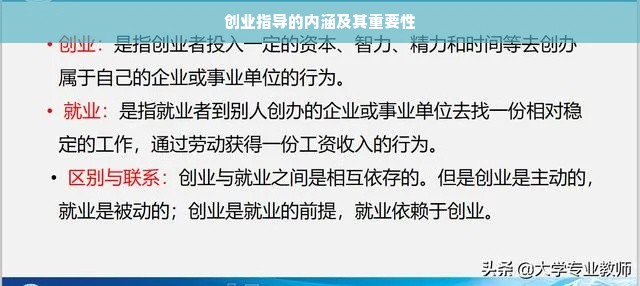 创业指导的内涵及其重要性

• 创业：是指创业者投入一定的资本、智力、精力和时间等去创办属于自己的企业或事业单位的行为。

• 就业：是指就业者到别人创办的企业或事业单位去找一份相对稳定的工作，通过劳动获得一份工资收入的行为。

• 区别与联系：创业与就业之间是相互依存的。但是创业是主动的，就业是被动的；创业是就业的前提，就业依赖于创业。

头条 @大学专业教师